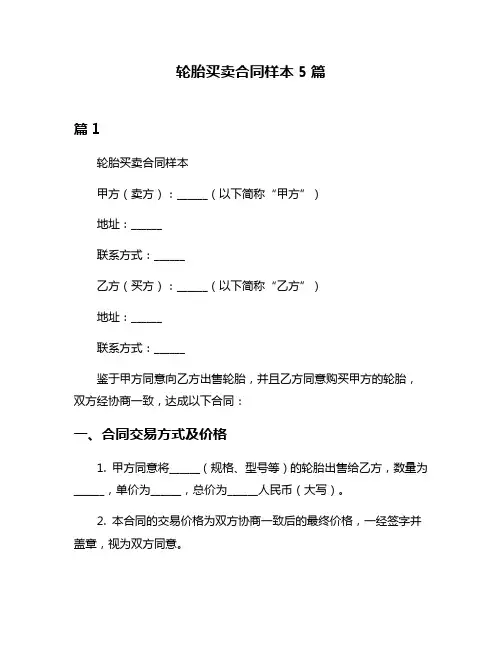 轮胎买卖合同样本 5 篇

篇 1

轮胎买卖合同样本

甲方（卖方）：______（以下简称“甲方”）

地址：______

联系方式：______

乙方（买方）：______（以下简称“乙方”）

地址：______

联系方式：______

鉴于甲方同意向乙方出售轮胎，并且乙方同意购买甲方的轮胎，双方经协商一致，达成以下合同：

一、合同交易方式及价格

1. 甲方同意将______（规格、型号等）的轮胎出售给乙方，数量为______，单价为______，总价为______人民币（大写）。

2. 本合同的交易价格为双方协商一致后的最终价格，一经签字并盖章，视为双方同意。